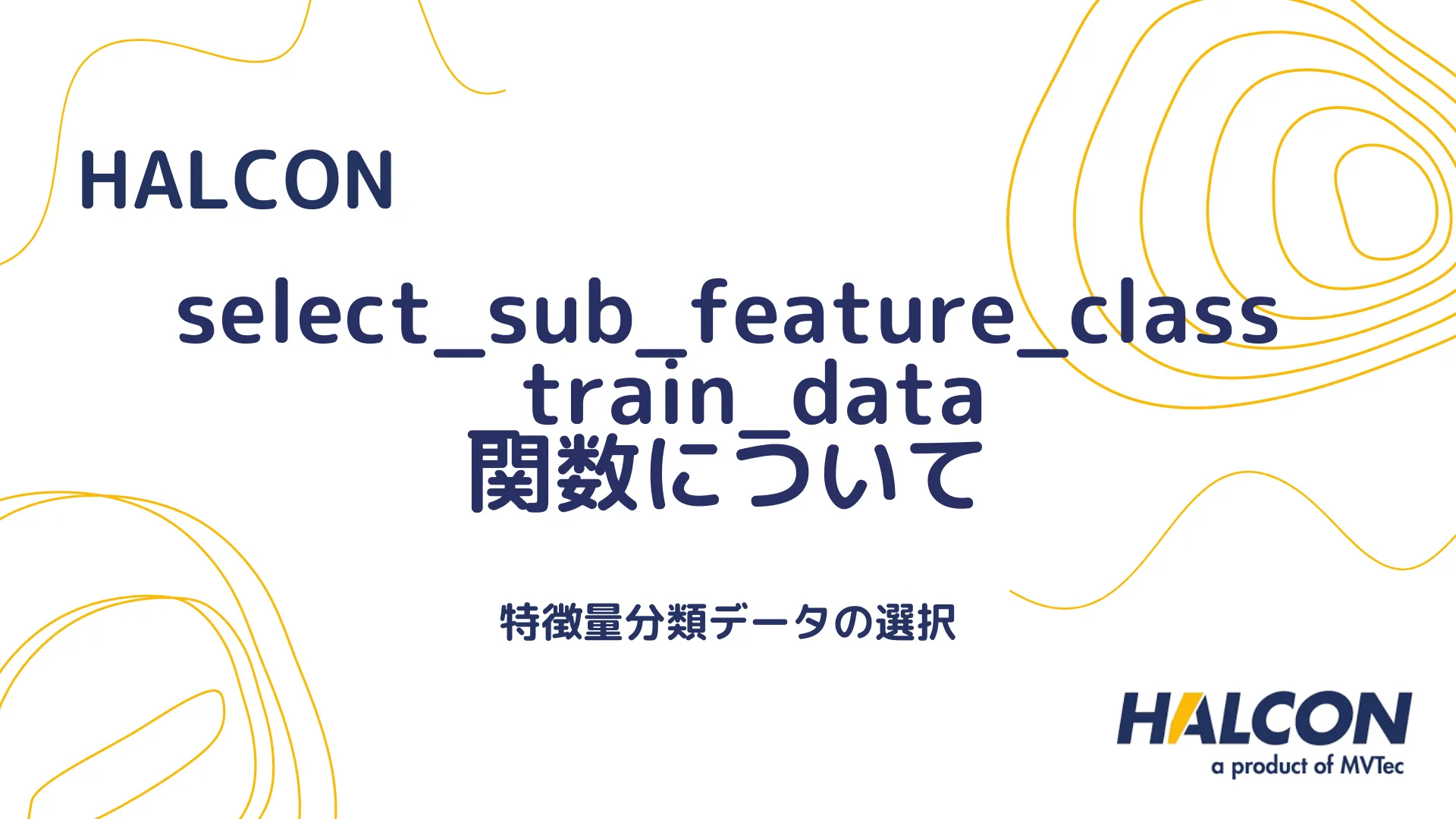 HALCON

select_sub_feature_class_train_data 関数について

特徴量分類データの選択

HALCON
a product of MVTec